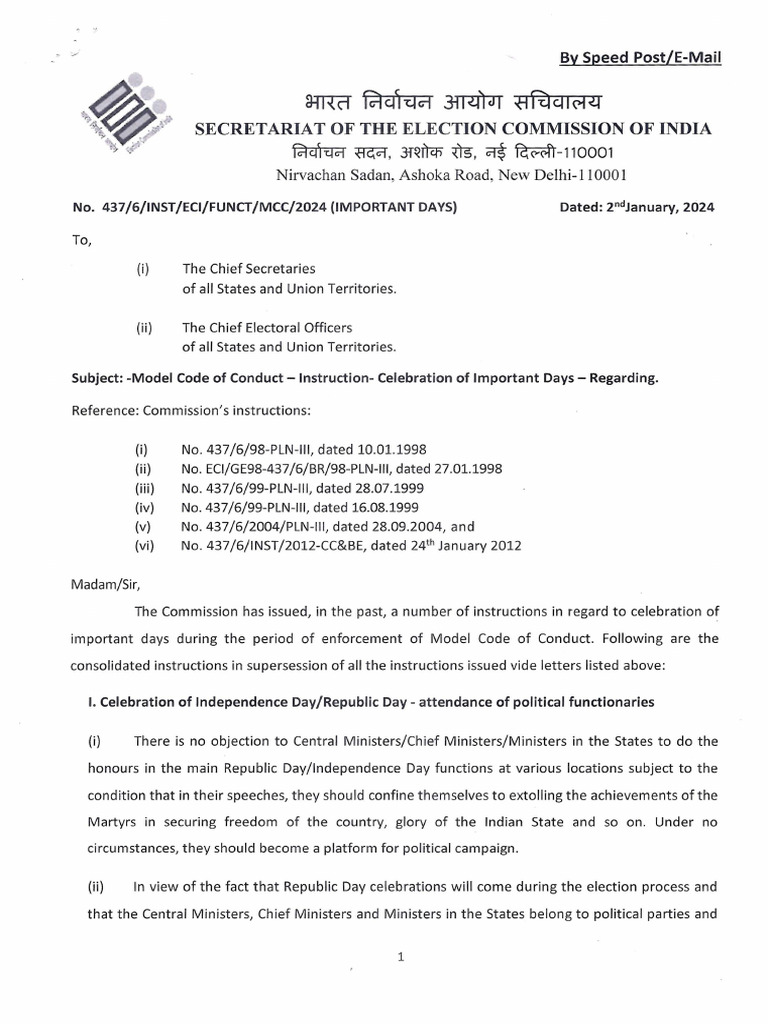 By Speed Post/E-Mail

भारत निर्वाचन आयोग सचिवालय
SECRETARIAT OF THE ELECTION COMMISSION OF INDIA
निर्वाचन सदन, अशोक रोड, नई दिल्ली-110001
Nirvachan Sadan, Ashoka Road, New Delhi-110001

No. 437/6/INST/ECI/FUNCT/MCC/2024 (IMPORTANT DAYS) Dated: 2ndJanuary, 2024

To,

(i) The Chief Secretaries of all States and Union Territories.

(ii) The Chief Electoral Officers of all States and Union Territories.

Subject: -Model Code of Conduct – Instruction- Celebration of Important Days – Regarding.

Reference: Commission's instructions:

(i) No. 437/6/98-PLN-III, dated 10.01.1998
(ii) No. ECI/GE98-437/6/BR/98-PLN-III, dated 27.01.1998
(iii) No. 437/6/99-PLN-III, dated 28.07.1999
(iv) No. 437/6/99-PLN-III, dated 16.08.1999
(v) No. 437/6/2004/PLN-III, dated 28.09.2004, and
(vi) No. 437/6/INST/2012-CC&BE, dated 24th January 2012

Madam/Sir,

The Commission has issued, in the past, a number of instructions in regard to celebration of important days during the period of enforcement of Model Code of Conduct. Following are the consolidated instructions in supersession of all the instructions issued vide letters listed above:

I. Celebration of Independence Day/Republic Day - attendance of political functionaries

(i) There is no objection to Central Ministers/Chief Ministers/Ministers in the States to do the honours in the main Republic Day/Independence Day functions at various locations subject to the condition that in their speeches, they should confine themselves to extolling the achievements of the Martyrs in securing freedom of the country, glory of the Indian State and so on. Under no circumstances, they should become a platform for political campaign.

(ii) In view of the fact that Republic Day celebrations will come during the election process and that the Central Ministers, Chief Ministers and Ministers in the States belong to political parties and

1